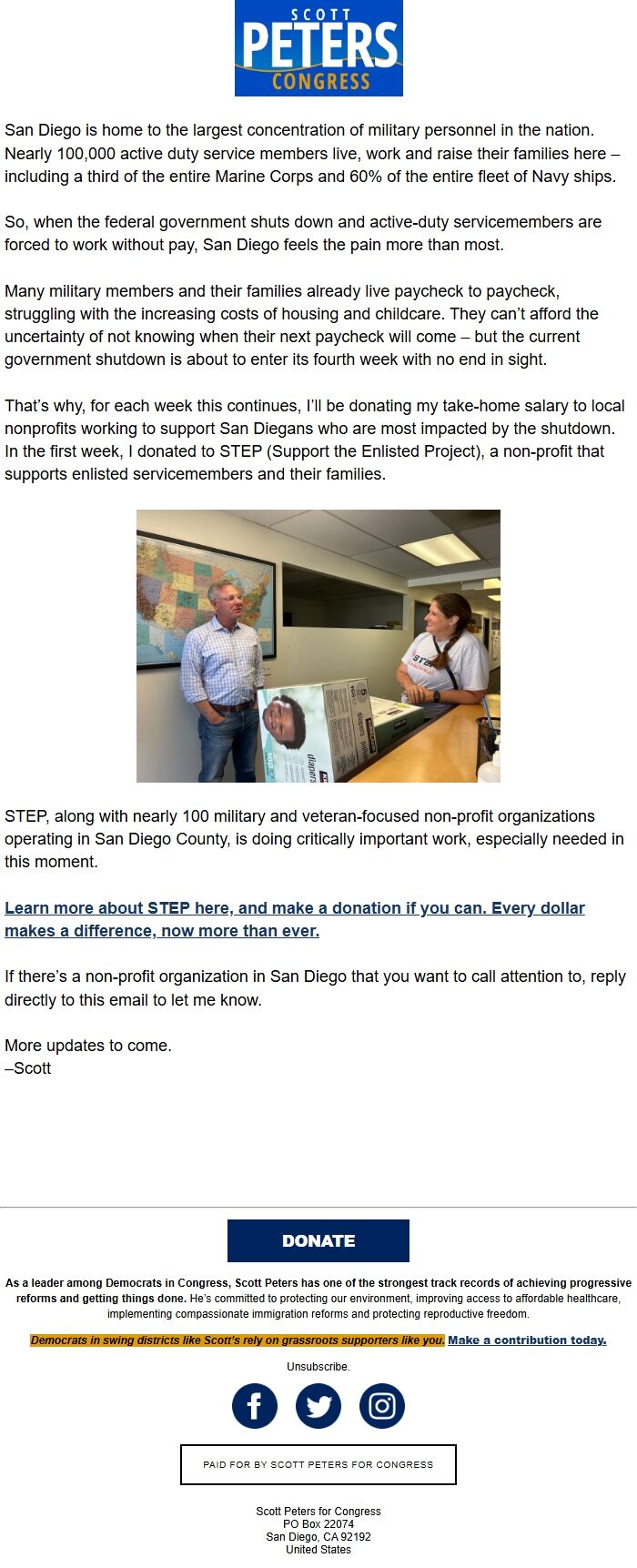 SCOTT
PETERS
CONGRESS

San Diego is home to the largest concentration of military personnel in the nation. Nearly 100,000 active duty service members live, work and raise their families here – including a third of the entire Marine Corps and 60% of the entire fleet of Navy ships.

So, when the federal government shuts down and active-duty servicemembers are forced to work without pay, San Diego feels the pain more than most.

Many military members and their families already live paycheck to paycheck, struggling with the increasing costs of housing and childcare. They can't afford the uncertainty of not knowing when their next paycheck will come – but the current government shutdown is about to enter its fourth week with no end in sight.

That's why, for each week this continues, I'll be donating my take-home salary to local nonprofits working to support San Diegans who are most impacted by the shutdown. In the first week, I donated to STEP (Support the Enlisted Project), a non-profit that supports enlisted servicemembers and their families.

STEP, along with nearly 100 military and veteran-focused non-profit organizations operating in San Diego County, is doing critically important work, especially needed in this moment.

Learn more about STEP here, and make a donation if you can. Every dollar makes a difference, now more than ever.

If there's a non-profit organization in San Diego that you want to call attention to, reply directly to this email to let me know.

More updates to come.
–Scott

DONATE

As a leader among Democrats in Congress, Scott Peters has one of the strongest track records of achieving progressive reforms and getting things done. He's committed to protecting our environment, improving access to affordable healthcare, implementing compassionate immigration reforms and protecting reproductive freedom.

Democrats in swing districts like Scott's rely on grassroots supporters like you. Make a contribution today.

Unsubscribe.

PAID FOR BY SCOTT PETERS FOR CONGRESS

Scott Peters for Congress
PO Box 22074
San Diego, CA 92192
United States